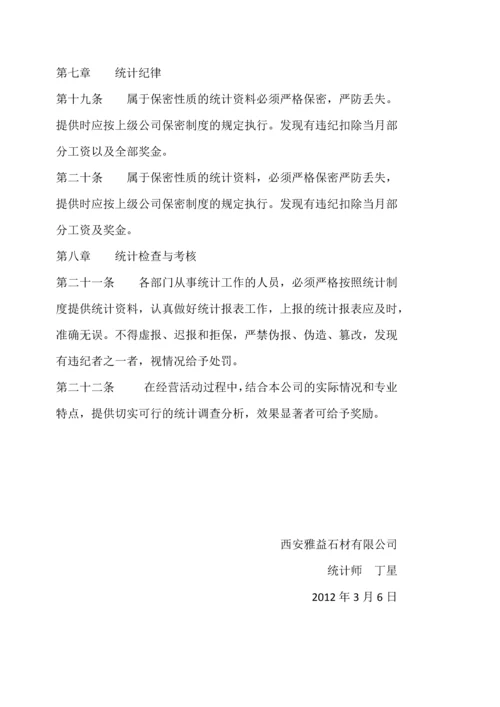 第七章　　统计纪律

第十九条　　属于保密性质的统计资料必须严格保密，严防丢失。提供时应按上级公司保密制度的规定执行。发现有违纪扣除当月部分工资以及全部奖金。

第二十条　　属于保密性质的统计资料，必须严格保密严防丢失，提供时应按上级公司保密制度的规定执行。发现有违纪扣除当月部分工资及奖金。

第八章　　统计检查与考核

第二十一条　　各部门从事统计工作的人员，必须严格按照统计制度提供统计资料，认真做好统计报表工作，上报的统计报表应及时，准确无误。不得虚报、迟报和拒保，严禁伪报、伪造、篡改，发现有违纪者之一者，视情况给予处罚。

第二十二条　　在经营活动过程中，结合本公司的实际情况和专业特点，提供切实可行的统计调查分析，效果显著者可给予奖励。

西安雅益石材有限公司

统计师　丁星

2012 年 3 月 6 日